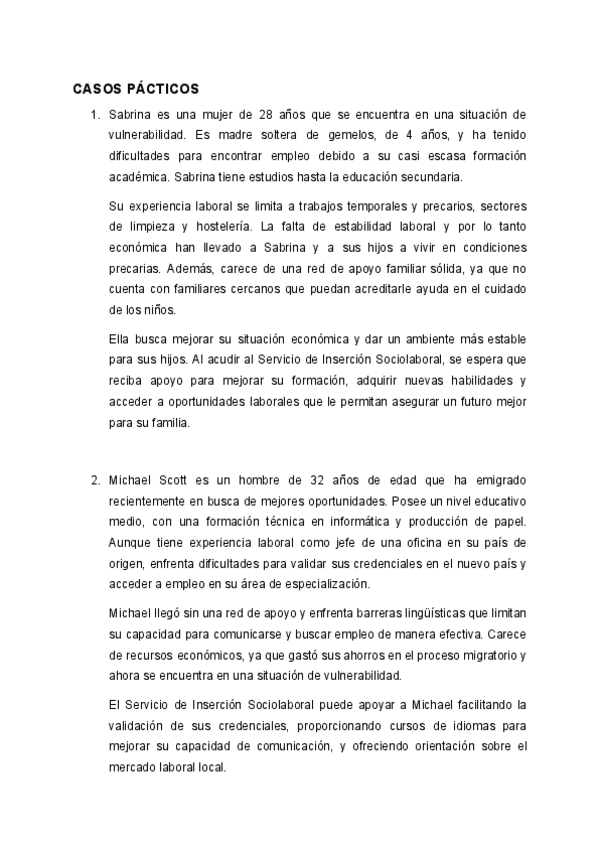 CASOS PÁCTICOS

1. Sabrina es una mujer de 28 años que se encuentra en una situación de vulnerabilidad. Es madre soltera de gemelos, de 4 años, y ha tenido dificultades para encontrar empleo debido a su casi escasa formación académica. Sabrina tiene estudios hasta la educación secundaria.

Su experiencia laboral se limita a trabajos temporales y precarios, sectores de limpieza y hostelería. La falta de estabilidad laboral y por lo tanto económica han llevado a Sabrina y a sus hijos a vivir en condiciones precarias. Además, carece de una red de apoyo familiar sólida, ya que no cuenta con familiares cercanos que puedan acreditarle ayuda en el cuidado de los niños.

Ella busca mejorar su situación económica y dar un ambiente más estable para sus hijos. Al acudir al Servicio de Inserción Sociolaboral, se espera que reciba apoyo para mejorar su formación, adquirir nuevas habilidades y acceder a oportunidades laborales que le permitan asegurar un futuro mejor para su familia.

2. Michael Scott es un hombre de 32 años de edad que ha emigrado recientemente en busca de mejores oportunidades. Posee un nivel educativo medio, con una formación técnica en informática y producción de papel. Aunque tiene experiencia laboral como jefe de una oficina en su país de origen, enfrenta dificultades para validar sus credenciales en el nuevo país y acceder a empleo en su área de especialización.

Michael llegó sin una red de apoyo y enfrenta barreras lingüísticas que limitan su capacidad para comunicarse y buscar empleo de manera efectiva. Carece de recursos económicos, ya que gastó sus ahorros en el proceso migratorio y ahora se encuentra en una situación de vulnerabilidad.

El Servicio de Inserción Sociolaboral puede apoyar a Michael facilitando la validación de sus credenciales, proporcionando cursos de idiomas para mejorar su capacidad de comunicación, y ofreciendo orientación sobre el mercado laboral local.